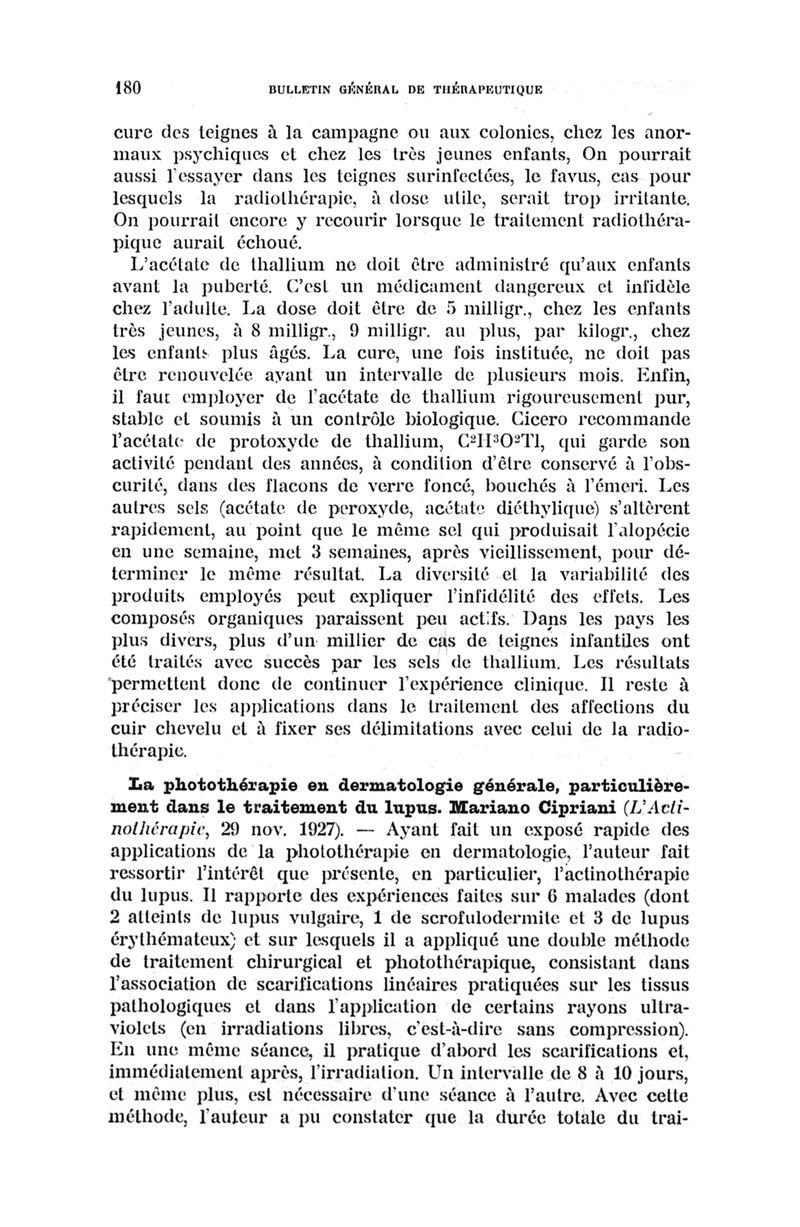 180 BULLETIN GÉNÉRAL DE THÉRAPEUTIQUE

cure des teignes à la campagne ou aux colonies, chez les anormaux psychiques et chez les très jeunes enfants, On pourrait aussi l'essayer dans les teignes surinfectées, le favus, cas pour lesquels la radiothérapie, à dose utile, serait trop irritante. On pourrait encore y recourir lorsque le traitement radiothérapique aurait échoué.

L'acétate de thallium ne doit être administré qu'aux enfants avant la puberté. C'est un médicament dangereux et infidèle chez l'adulte. La dose doit être de 5 milligr., chez les enfants très jeunes, à 8 milligr., 9 milligr. au plus, par kilogr., chez les enfants plus âgés. La cure, une fois instituée, ne doit pas être renouvelée avant un intervalle de plusieurs mois. Enfin, il faut employer de l'acétate de thallium rigoureusement pur, stable et soumis à un contrôle biologique. Cicero recommande l'acétate de protoxyde de thallium, $C^2H^3O^2Tl$, qui garde son activité pendant des années, à condition d'être conservé à l'obscurité, dans des flacons de verre foncé, bouchés à l'émeri. Les autres sels (acétate de peroxyde, acétate diéthylique) s'altèrent rapidement, au point que le même sel qui produisait l'alopécie en une semaine, met 3 semaines, après vieillissement, pour déterminer le même résultat. La diversité et la variabilité des produits employés peut expliquer l'infidélité des effets. Les composés organiques paraissent peu actifs. Dans les pays les plus divers, plus d'un millier de cas de teignes infantiles ont été traités avec succès par les sels de thallium. Les résultats permettent donc de continuer l'expérience clinique. Il reste à préciser les applications dans le traitement des affections du cuir chevelu et à fixer ses délimitations avec celui de la radiothérapie.

La photothérapie en dermatologie générale, particulièrement dans le traitement du lupus. Mariano Cipriani (L'Actinothérapie, 29 nov. 1927). — Ayant fait un exposé rapide des applications de la photothérapie en dermatologie, l'auteur fait ressortir l'intérêt que présente, en particulier, l'actinothérapie du lupus. Il rapporte des expériences faites sur 6 malades (dont 2 atteints de lupus vulgaire, 1 de scrofulodermite et 3 de lupus érythémateux) et sur lesquels il a appliqué une double méthode de traitement chirurgical et photothérapique, consistant dans l'association de scarifications linéaires pratiquées sur les tissus pathologiques et dans l'application de certains rayons ultraviolets (en irradiations libres, c'est-à-dire sans compression). En une même séance, il pratique d'abord les scarifications et, immédiatement après, l'irradiation. Un intervalle de 8 à 10 jours, et même plus, est nécessaire d'une séance à l'autre. Avec cette méthode, l'auteur a pu constater que la durée totale du trai-